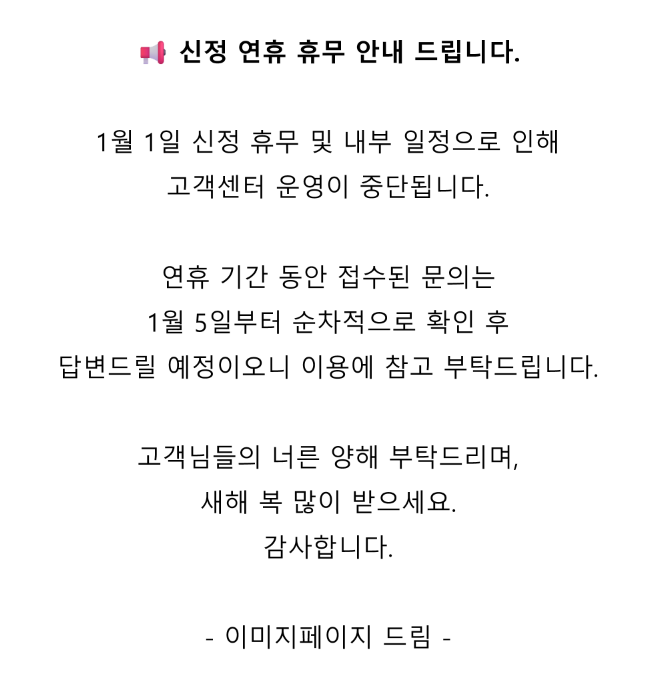 📢 신정 연휴 휴무 안내 드립니다.

1월 1일 신정 휴무 및 내부 일정으로 인해
고객센터 운영이 중단됩니다.

연휴 기간 동안 접수된 문의는
1월 5일부터 순차적으로 확인 후
답변드릴 예정이오니 이용에 참고 부탁드립니다.

고객님들의 너른 양해 부탁드리며,
새해 복 많이 받으세요.
감사합니다.

- 이미지페이지 드림 -